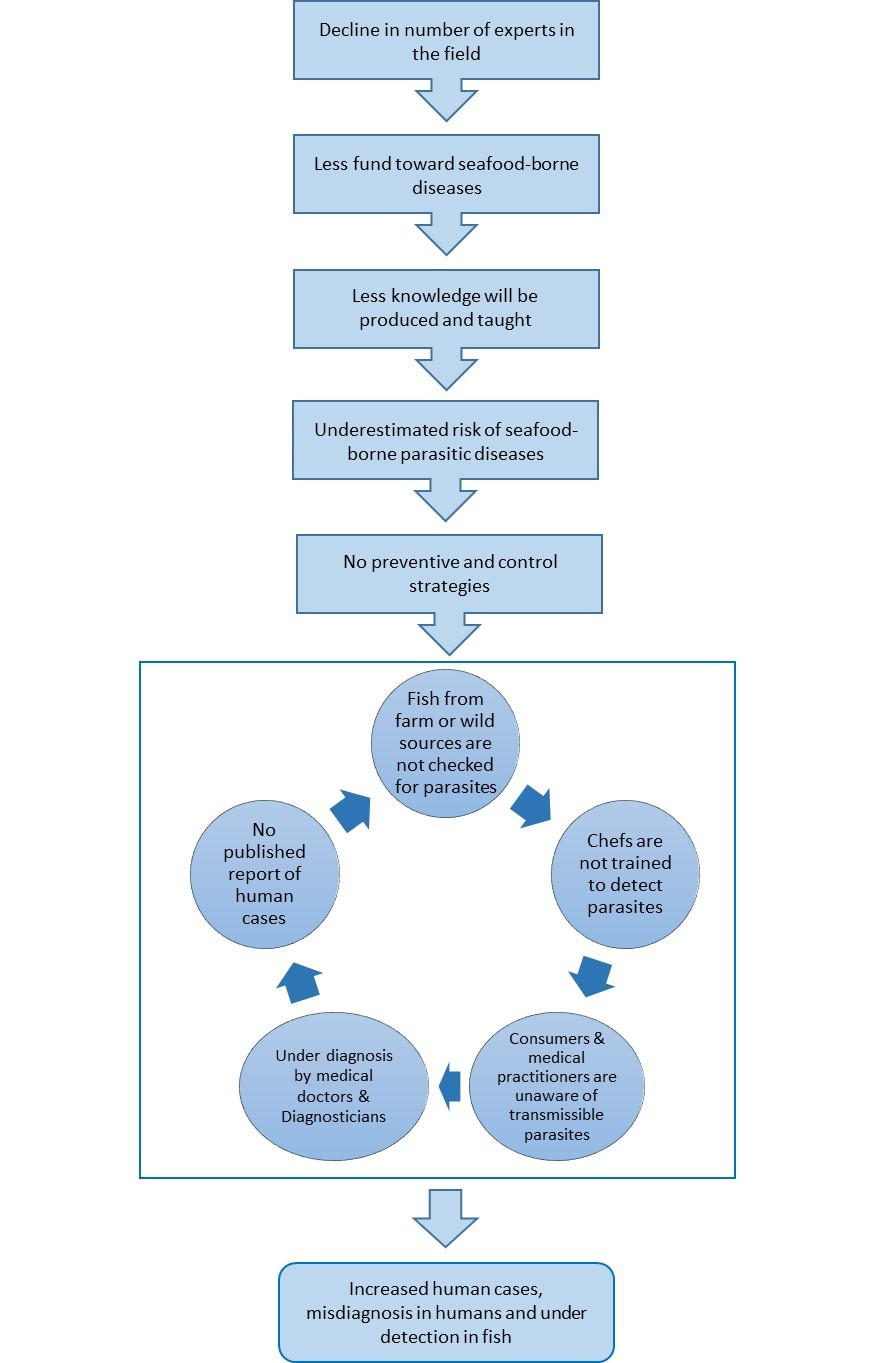 Decline in number of experts in the field

Less fund toward seafood-borne diseases

Less knowledge will be produced and taught

Underestimated risk of seafood-borne parasitic diseases

No preventive and control strategies

Fish from farm or wild sources are not checked for parasites

Chefs are not trained to detect parasites

Consumers & medical practitioners are unaware of transmissible parasites

Under diagnosis by medical doctors & Diagnosticians

No published report of human cases

Increased human cases, misdiagnosis in humans and under detection in fish